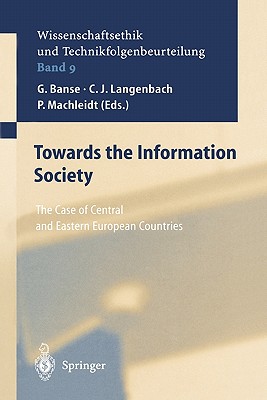 Wissenschaftsethik und Technikfolgenbeurteilung
Band 9

G. Banse · C. J. Langenbach
P. Machleidt (Eds.)

Towards the Information Society

The Case of Central and Eastern European Countries

Springer